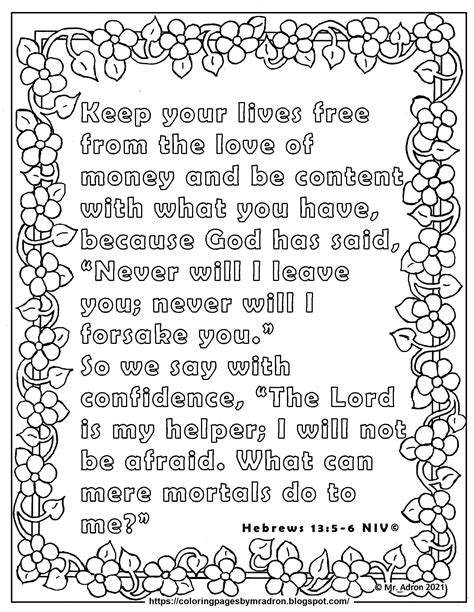 Keep your lives free from the love of money and be content with what you have, because God has said, “Never will I leave you; never will I forsake you.”
So we say with confidence, “The Lord is my helper; I will not be afraid. What can mere mortals do to me?”

Hebrews 13:5-6 NIV©

© Mr. Adron 2021

https://coloringpagesbymradron.blogspot.com/